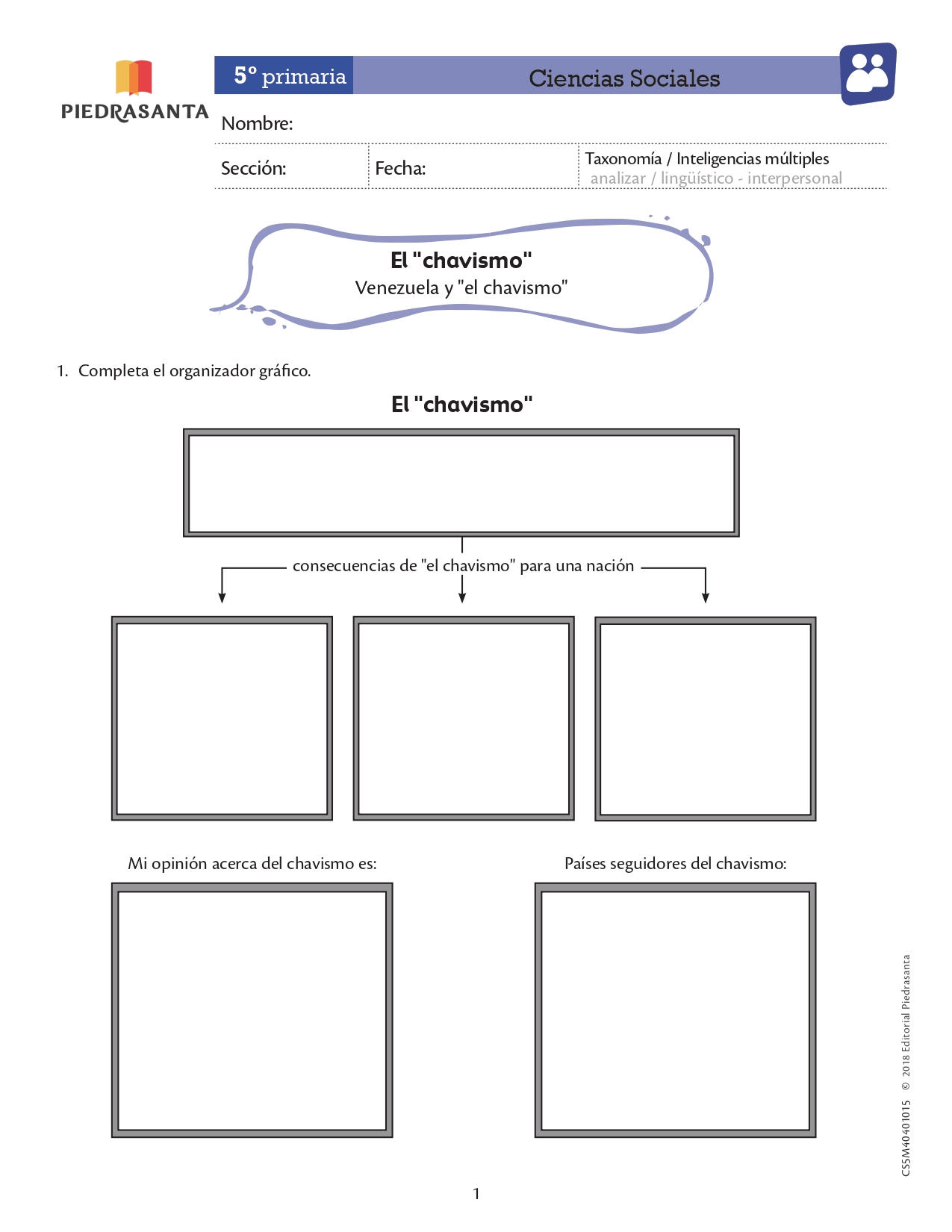 PIEDRASANTA

5º primaria

Ciencias Sociales

Nombre:

Sección:

Fecha:

Taxonomía / Inteligencias múltiples
analizar / lingüístico - interpersonal

El "chavismo"
Venezuela y "el chavismo"

1. Completa el organizador gráfico.

El "chavismo"

consecuencias de "el chavismo" para una nación

Mi opinión acerca del chavismo es:

Países seguidores del chavismo:

CSSM40401015 © 2018 Editorial Piedrasanta

1